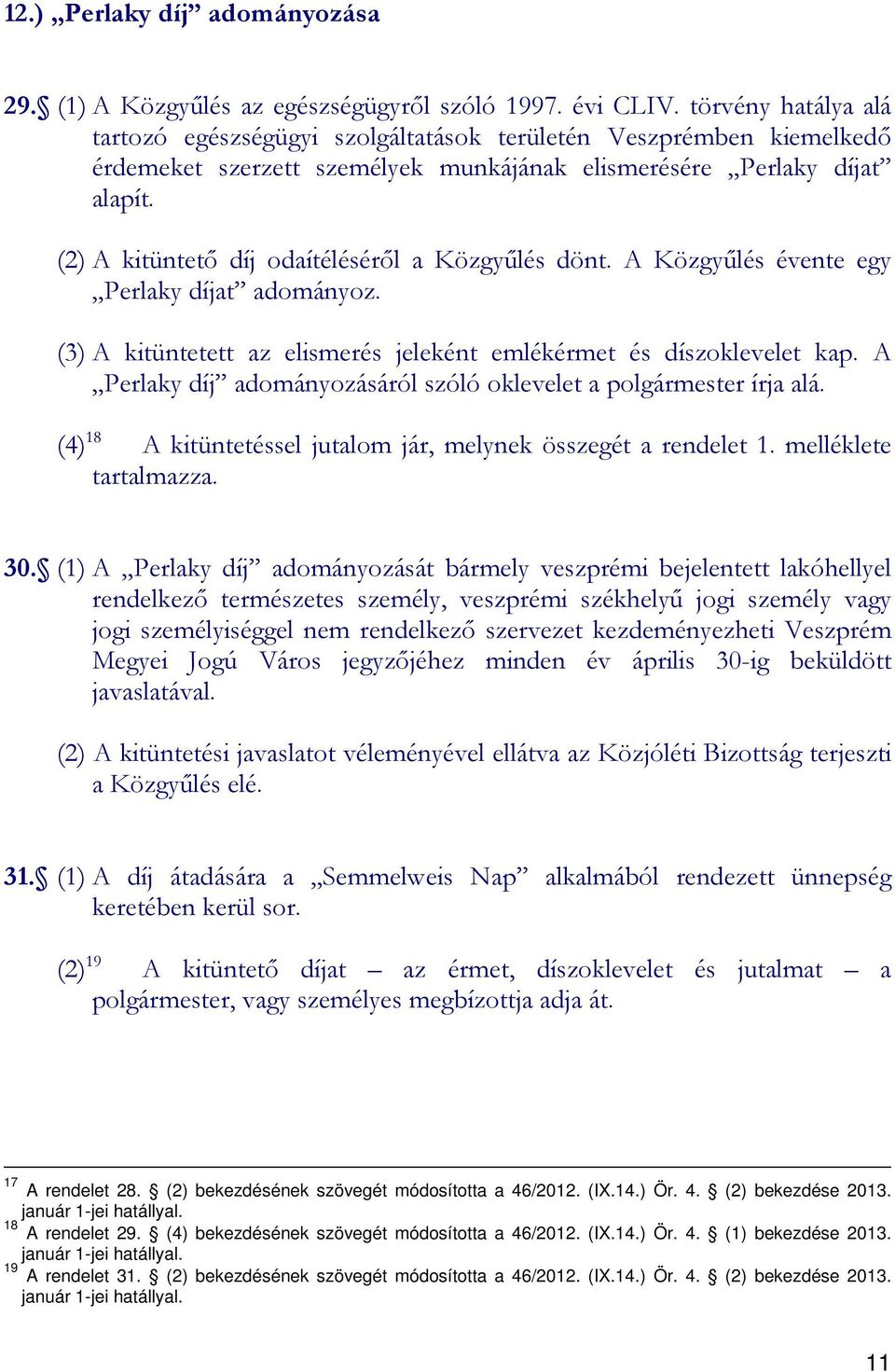 12.) „Perlaky díj” adományozása

29.§ (1) A Közgyűlés az egészségügyről szóló 1997. évi CLIV. törvény hatálya alá tartozó egészségügyi szolgáltatások területén Veszprémben kiemelkedő érdemeket szerzett személyek munkájának elismerésére „Perlaky díjat” alapít.

(2) A kitüntető díj odaítéléséről a Közgyűlés dönt. A Közgyűlés évente egy „Perlaky díjat” adományoz.

(3) A kitüntetett az elismerés jeleként emlékérmet és díszoklevelet kap. A „Perlaky díj” adományozásáról szóló oklevelet a polgármester írja alá.

(4)$^{18}$ A kitüntetéssel jutalom jár, melynek összegét a rendelet 1. melléklete tartalmazza.

30.§ (1) A „Perlaky díj” adományozását bármely veszprémi bejelentett lakóhellyel rendelkező természetes személy, veszprémi székhelyű jogi személy vagy jogi személyiséggel nem rendelkező szervezet kezdeményezheti Veszprém Megyei Jogú Város jegyzőjéhez minden év április 30-ig beküldött javaslatával.

(2) A kitüntetési javaslatot véleményével ellátva az Közjóléti Bizottság terjeszti a Közgyűlés elé.

31.§ (1) A díj átadására a „Semmelweis Nap” alkalmából rendezett ünnepség keretében kerül sor.

(2)$^{19}$ A kitüntető díjat – az érmet, díszoklevelet és jutalmat – a polgármester, vagy személyes megbízottja adja át.

$^{17}$ A rendelet 28. § (2) bekezdésének szövegét módosította a 46/2012. (IX.14.) Ör. 4. § (2) bekezdése 2013. január 1-jei hatállyal.
$^{18}$ A rendelet 29. § (4) bekezdésének szövegét módosította a 46/2012. (IX.14.) Ör. 4. § (1) bekezdése 2013. január 1-jei hatállyal.
$^{19}$ A rendelet 31. § (2) bekezdésének szövegét módosította a 46/2012. (IX.14.) Ör. 4. § (2) bekezdése 2013. január 1-jei hatállyal.

11